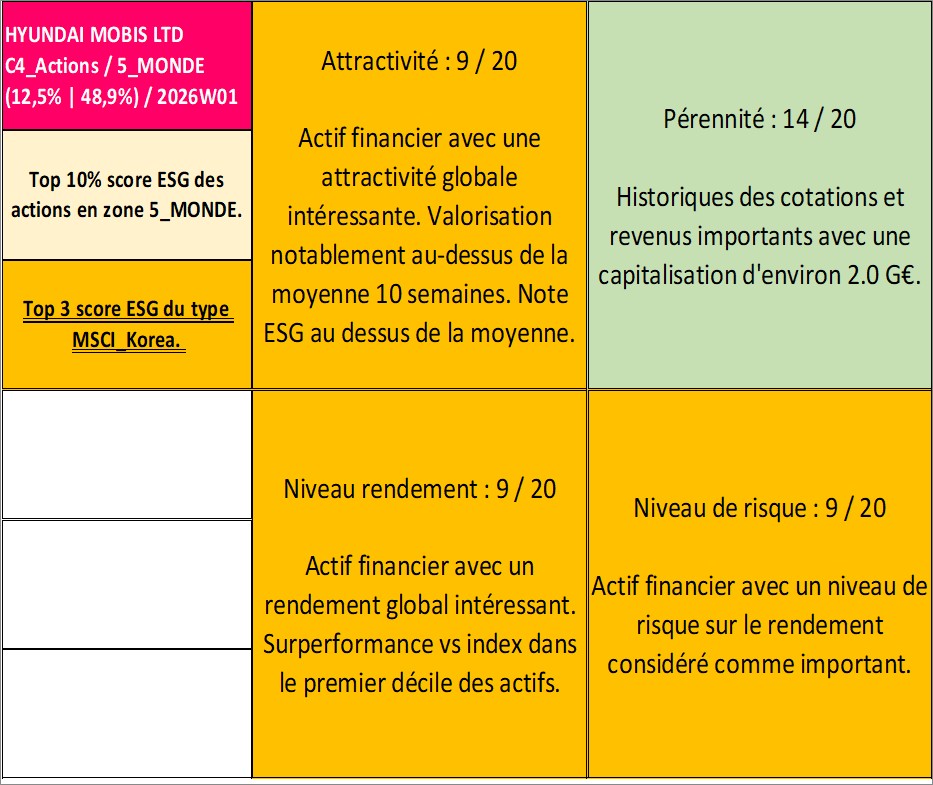 HYUNDAI MOBIS LTD
C4_Actions / 5_MONDE
(12,5% | 48,9%) / 2026W01

Top 10% score ESG des actions en zone 5_MONDE.

Top 3 score ESG du type MSCI_Korea.

Attractivité : 9 / 20

Actif financier avec une attractivité globale intéressante. Valorisation notablement au-dessus de la moyenne 10 semaines. Note ESG au dessus de la moyenne.

Pérennité : 14 / 20

Historiques des cotations et revenus importants avec une capitalisation d'environ 2.0 G€.

Niveau rendement : 9 / 20

Actif financier avec un rendement global intéressant. Surperformance vs index dans le premier décile des actifs.

Niveau de risque : 9 / 20

Actif financier avec un niveau de risque sur le rendement considéré comme important.